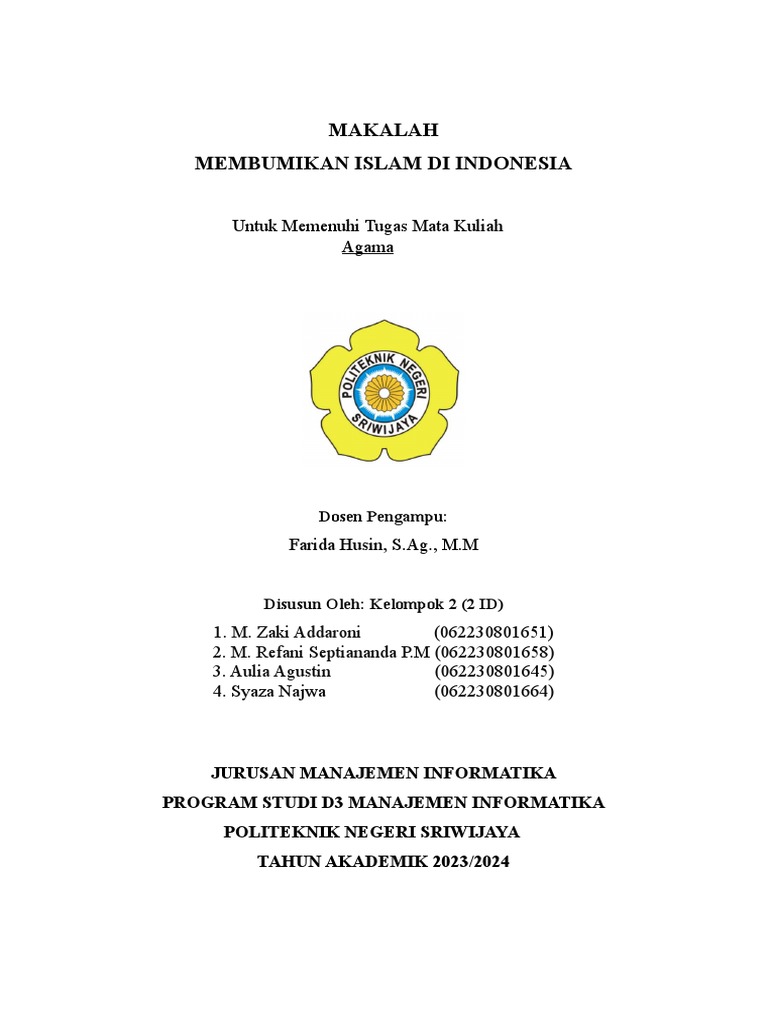 MAKALAH
MEMBUMIKAN ISLAM DI INDONESIA

Untuk Memenuhi Tugas Mata Kuliah
Agama

POLITEKNIK NEGERI
SRIWIJAYA

Dosen Pengampu:
Farida Husin, S.Ag., M.M

Disusun Oleh: Kelompok 2 (2 ID)
1. M. Zaki Addaroni (062230801651)
2. M. Refani Septiananda P.M (062230801658)
3. Aulia Agustin (062230801645)
4. Syaza Najwa (062230801664)

JURUSAN MANAJEMEN INFORMATIKA
PROGRAM STUDI D3 MANAJEMEN INFORMATIKA
POLITEKNIK NEGERI SRIWIJAYA
TAHUN AKADEMIK 2023/2024